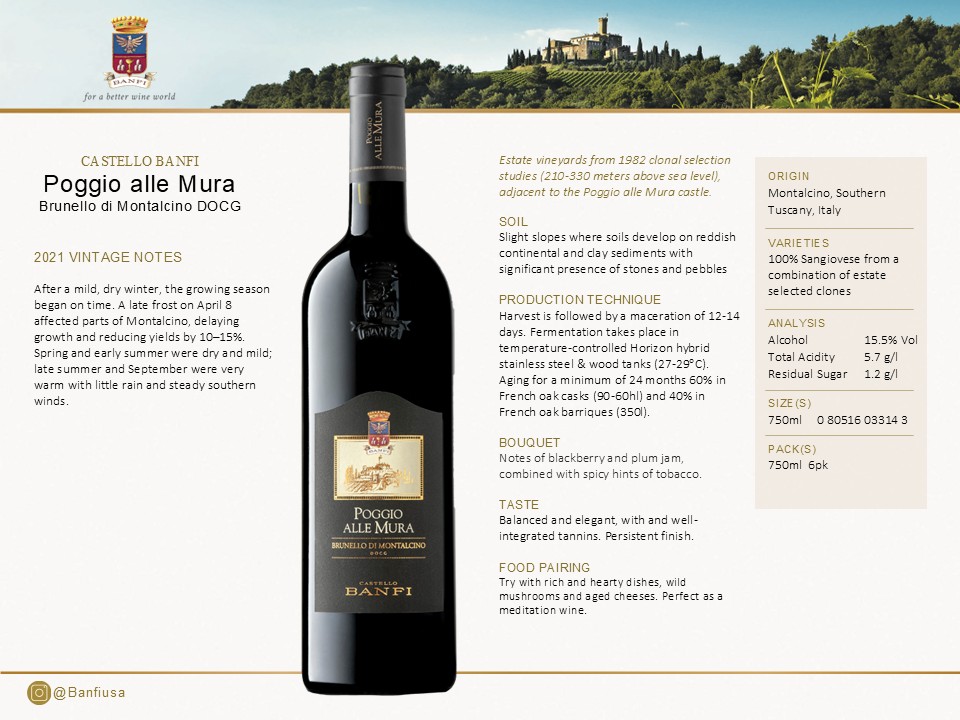 BANFI
for a better wine world

CASTELLO BANFI
Poggio alle Mura
Brunello di Montalcino DOCG

2021 VINTAGE NOTES

After a mild, dry winter, the growing season began on time. A late frost on April 8 affected parts of Montalcino, delaying growth and reducing yields by 10–15%. Spring and early summer were dry and mild; late summer and September were very warm with little rain and steady southern winds.

POGGIO ALLE MURA

POGGIO ALLE MURA
BRUNELLO DI MONTALCINO
DOCG
CASTELLO
BANFI

Estate vineyards from 1982 clonal selection studies (210-330 meters above sea level), adjacent to the Poggio alle Mura castle.

SOIL
Slight slopes where soils develop on reddish continental and clay sediments with significant presence of stones and pebbles

PRODUCTION TECHNIQUE
Harvest is followed by a maceration of 12-14 days. Fermentation takes place in temperature-controlled Horizon hybrid stainless steel & wood tanks (27-29°C). Aging for a minimum of 24 months 60% in French oak casks (90-60hl) and 40% in French oak barriques (350l).

BOUQUET
Notes of blackberry and plum jam, combined with spicy hints of tobacco.

TASTE
Balanced and elegant, with and well-integrated tannins. Persistent finish.

FOOD PAIRING
Try with rich and hearty dishes, wild mushrooms and aged cheeses. Perfect as a meditation wine.

ORIGIN
Montalcino, Southern Tuscany, Italy

VARIETIES
100% Sangiovese from a combination of estate selected clones

ANALYSIS
Alcohol 15.5% Vol
Total Acidity 5.7 g/l
Residual Sugar 1.2 g/l

SIZE(S)
750ml 0 80516 03314 3

PACK(S)
750ml 6pk

@Banfiusa